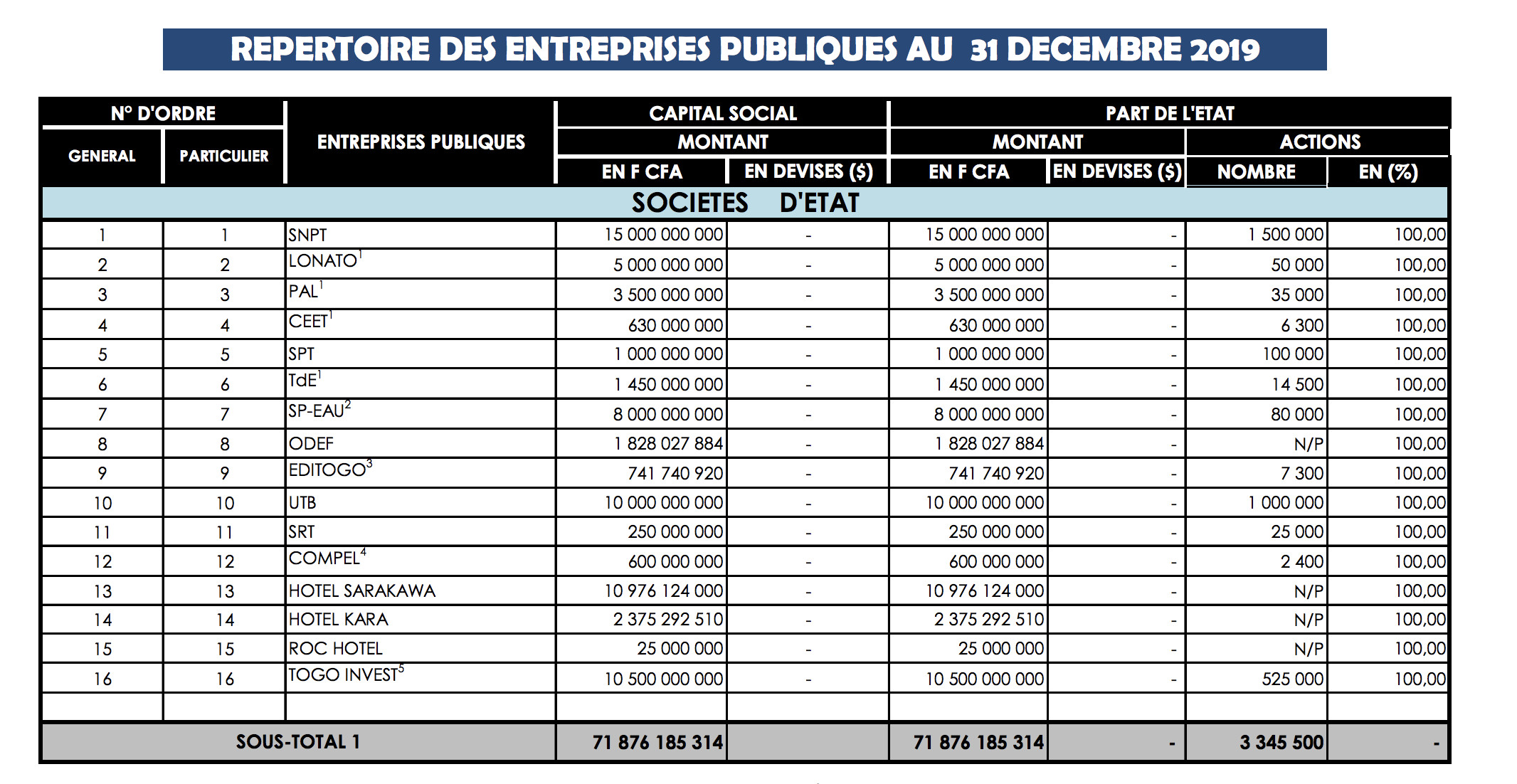 REPERTOIRE DES ENTREPRISES PUBLIQUES AU 31 DECEMBRE 2019

| N° D'ORDRE GENERAL | N° D'ORDRE PARTICULIER | ENTREPRISES PUBLIQUES | CAPITAL SOCIAL MONTANT EN F CFA | CAPITAL SOCIAL MONTANT EN DEVISES ($) | PART DE L'ETAT MONTANT EN F CFA | PART DE L'ETAT MONTANT EN DEVISES ($) | PART DE L'ETAT ACTIONS NOMBRE | PART DE L'ETAT ACTIONS EN (%) |
|---|---|---|---|---|---|---|---|---|
| SOCIETES D'ETAT | | | | | | | | |
| 1 | 1 | SNPT | 15 000 000 000 | - | 15 000 000 000 | - | 1 500 000 | 100,00 |
| 2 | 2 | LONATO$^1$ | 5 000 000 000 | - | 5 000 000 000 | - | 50 000 | 100,00 |
| 3 | 3 | PAL$^1$ | 3 500 000 000 | - | 3 500 000 000 | - | 35 000 | 100,00 |
| 4 | 4 | CEET$^1$ | 630 000 000 | - | 630 000 000 | - | 6 300 | 100,00 |
| 5 | 5 | SPT | 1 000 000 000 | - | 1 000 000 000 | - | 100 000 | 100,00 |
| 6 | 6 | TdE$^1$ | 1 450 000 000 | - | 1 450 000 000 | - | 14 500 | 100,00 |
| 7 | 7 | SP-EAU$^2$ | 8 000 000 000 | - | 8 000 000 000 | - | 80 000 | 100,00 |
| 8 | 8 | ODEF | 1 828 027 884 | - | 1 828 027 884 | - | N/P | 100,00 |
| 9 | 9 | EDITOGO$^3$ | 741 740 920 | - | 741 740 920 | - | 7 300 | 100,00 |
| 10 | 10 | UTB | 10 000 000 000 | - | 10 000 000 000 | - | 1 000 000 | 100,00 |
| 11 | 11 | SRT | 250 000 000 | - | 250 000 000 | - | 25 000 | 100,00 |
| 12 | 12 | COMPEL$^4$ | 600 000 000 | - | 600 000 000 | - | 2 400 | 100,00 |
| 13 | 13 | HOTEL SARAKAWA | 10 976 124 000 | - | 10 976 124 000 | - | N/P | 100,00 |
| 14 | 14 | HOTEL KARA | 2 375 292 510 | - | 2 375 292 510 | - | N/P | 100,00 |
| 15 | 15 | ROC HOTEL | 25 000 000 | - | 25 000 000 | - | N/P | 100,00 |
| 16 | 16 | TOGO INVEST$^5$ | 10 500 000 000 | - | 10 500 000 000 | - | 525 000 | 100,00 |
| | | | | | | | | |
| SOUS-TOTAL 1 | | | 71 876 185 314 | | 71 876 185 314 | - | 3 345 500 | - |